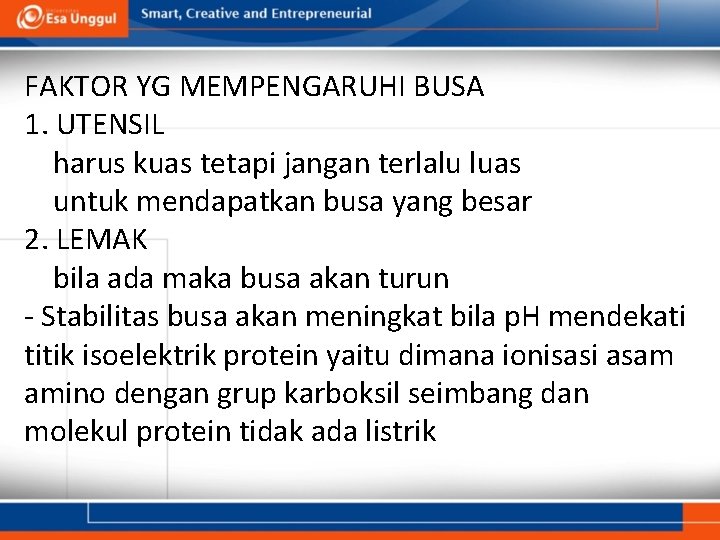 Esa Unggul

Smart, Creative and Entrepreneurial

FAKTOR YG MEMPENGARUHI BUSA
1. UTENSIL
harus kuas tetapi jangan terlalu luas untuk mendapatkan busa yang besar
2. LEMAK
bila ada maka busa akan turun
- Stabilitas busa akan meningkat bila pH mendekati titik isoelektrik protein yaitu dimana ionisasi asam amino dengan grup karboksil seimbang dan molekul protein tidak ada listrik